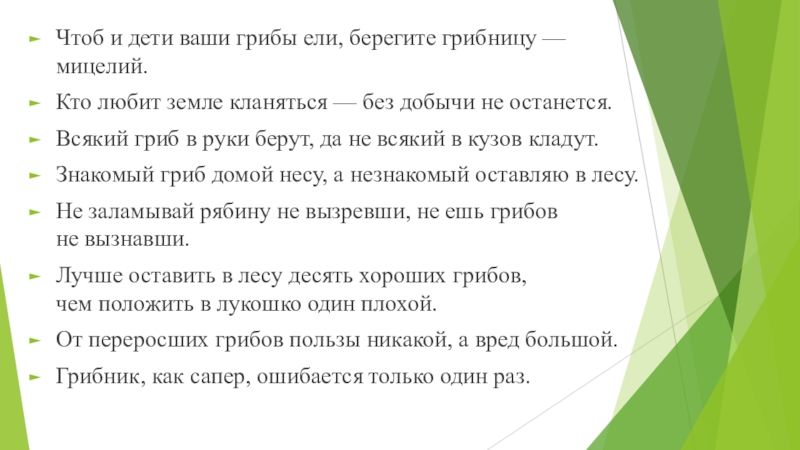 Чтоб и дети ваши грибы ели, берегите грибницу — мицелий.

Кто любит земле кланяться — без добычи не останется.

Всякий гриб в руки берут, да не всякий в кузов кладут.

Знакомый гриб домой несу, а незнакомый оставляю в лесу.

Не заламывай рябину не вызревши, не ешь грибов не вызнавши.

Лучше оставить в лесу десять хороших грибов, чем положить в лукошко один плохой.

От переросших грибов пользы никакой, а вред большой.

Грибник, как сапер, ошибается только один раз.